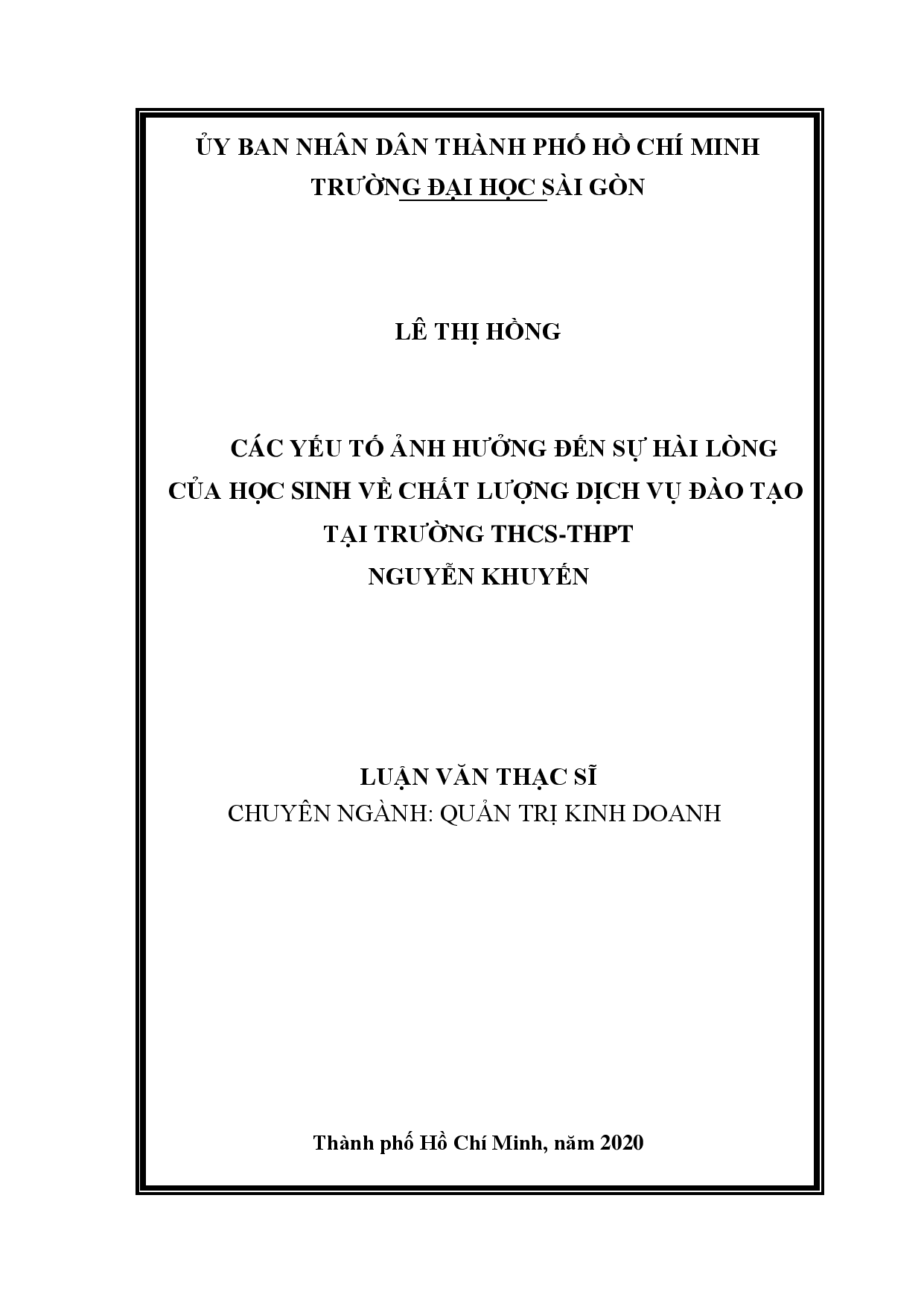 ỦY BAN NHÂN DÂN THÀNH PHỐ HỒ CHÍ MINH
TRƯỜNG ĐẠI HỌC SÀI GÒN

LÊ THỊ HỒNG

CÁC YẾU TỐ ẢNH HƯỞNG ĐẾN SỰ HÀI LÒNG CỦA HỌC SINH VỀ CHẤT LƯỢNG DỊCH VỤ ĐÀO TẠO TẠI TRƯỜNG THCS-THPT NGUYỄN KHUYẾN

LUẬN VĂN THẠC SĨ
CHUYÊN NGÀNH: QUẢN TRỊ KINH DOANH

Thành phố Hồ Chí Minh, năm 2020